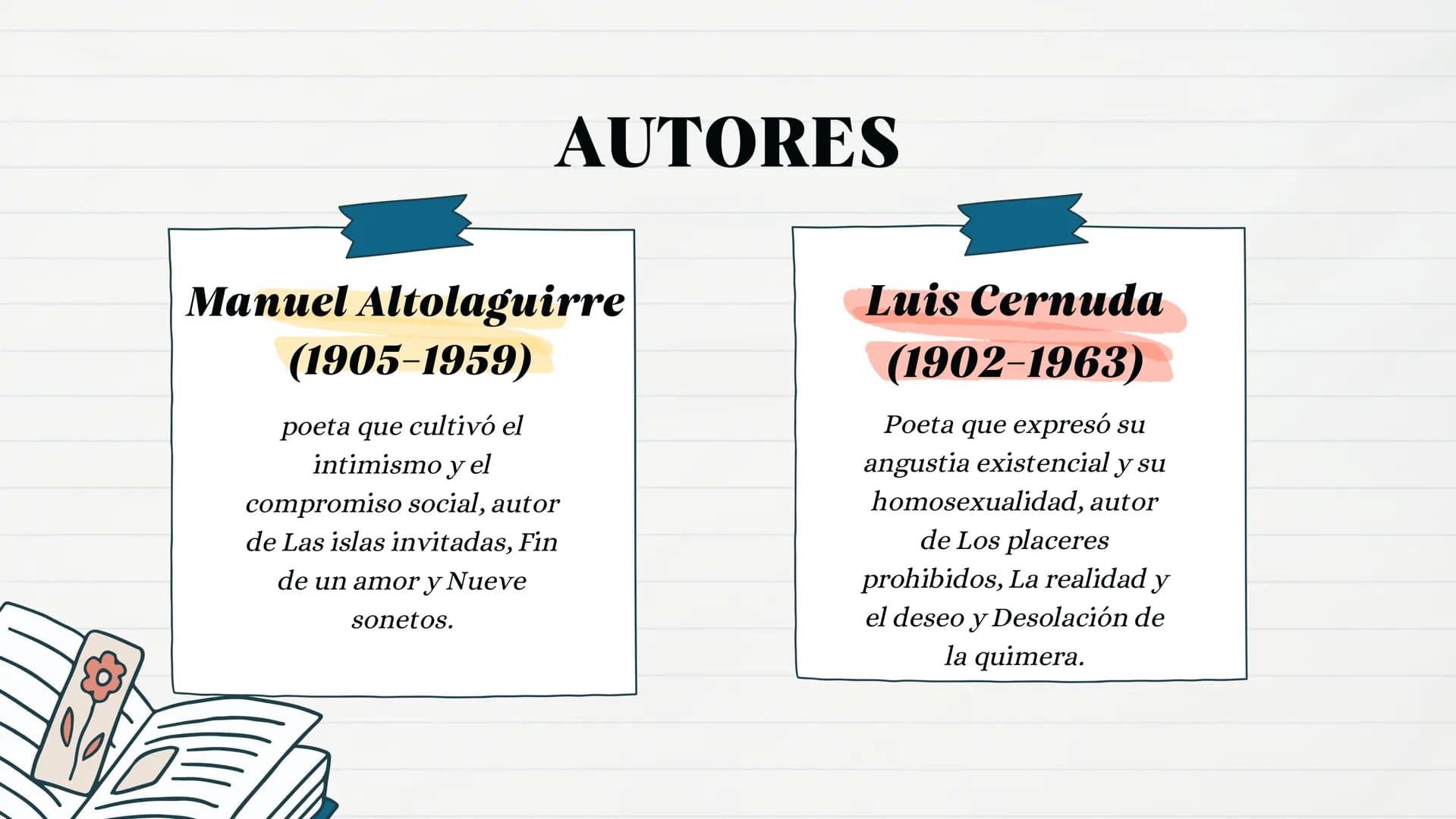 AUTORES

Manuel Altolaguirre (1905-1959)

poeta que cultivó el intimismo y el compromiso social, autor de Las islas invitadas, Fin de un amor y Nueve sonetos.

Luis Cernuda (1902-1963)

Poeta que expresó su angustia existencial y su homosexualidad, autor de Los placeres prohibidos, La realidad y el deseo y Desolación de la quimera.